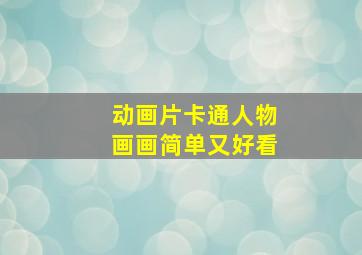 动画片卡通人物
画画简单又好看